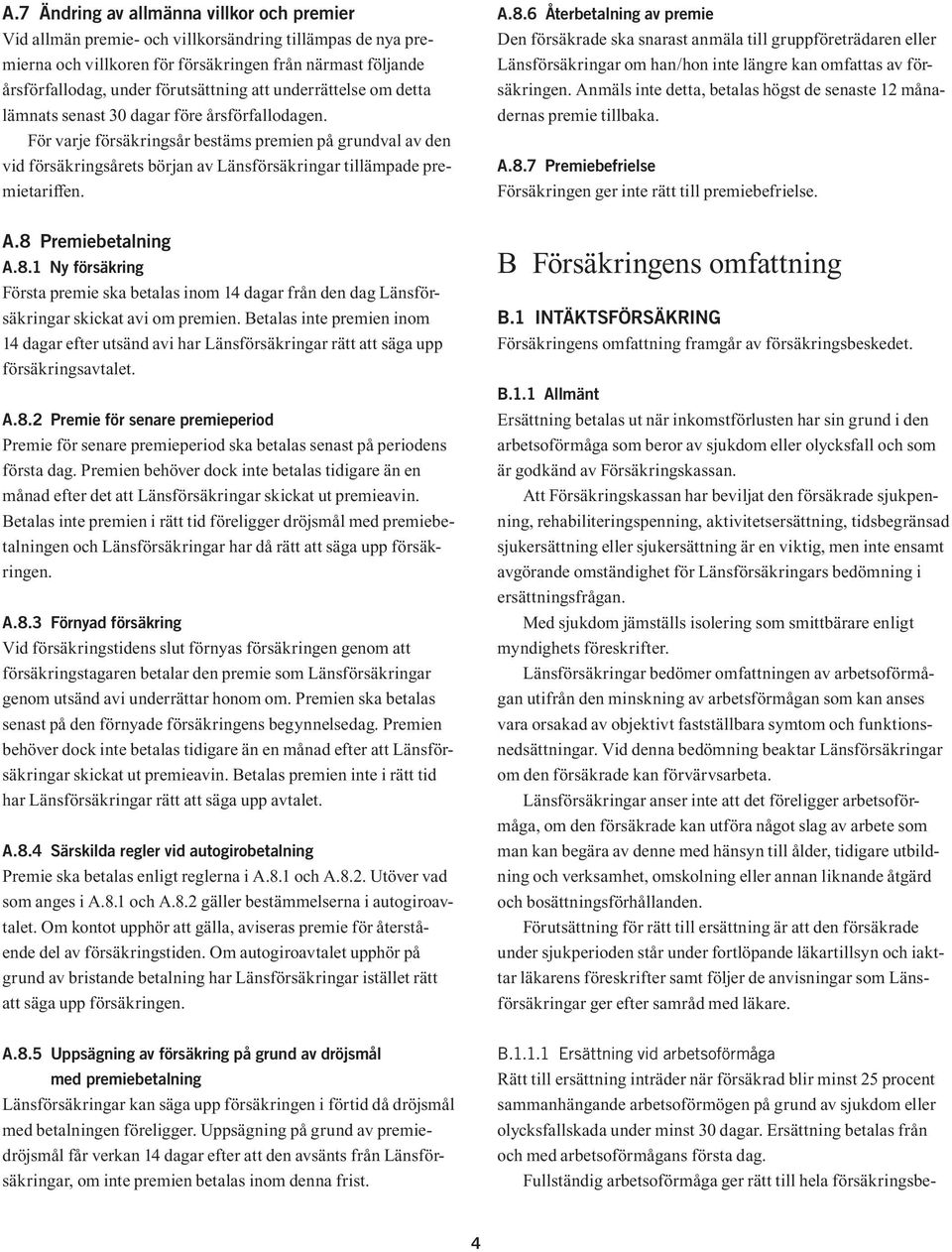 A.7 Ändring av allmänna villkor och premier
Vid allmän premie- och villkorsändring tillämpas de nya premierna och villkoren för försäkringen från närmast följande årsförfallodag, under förutsättning att underrättelse om detta lämnats senast 30 dagar före årsförfallodagen.

För varje försäkringsår bestäms premien på grundval av den vid försäkringsårets början av Länsförsäkringar tillämpade premietariffen.

A.8 Premiebetalning
A.8.1 Ny försäkring
Första premie ska betalas inom 14 dagar från den dag Länsförsäkringar skickat avi om premien. Betalas inte premien inom 14 dagar efter utsänd avi har Länsförsäkringar rätt att säga upp försäkringsavtalet.

A.8.2 Premie för senare premieperiod
Premie för senare premieperiod ska betalas senast på periodens första dag. Premien behöver dock inte betalas tidigare än en månad efter det att Länsförsäkringar skickat ut premieavin. Betalas inte premien i rätt tid föreligger dröjsmål med premiebetalningen och Länsförsäkringar har då rätt att säga upp försäkringen.

A.8.3 Förnyad försäkring
Vid försäkringstidens slut förnyas försäkringen genom att försäkringstagaren betalar den premie som Länsförsäkringar genom utsänd avi underrättar honom om. Premien ska betalas senast på den förnyade försäkringens begynnelsedag. Premien behöver dock inte betalas tidigare än en månad efter att Länsförsäkringar skickat ut premieavin. Betalas premien inte i rätt tid har Länsförsäkringar rätt att säga upp avtalet.

A.8.4 Särskilda regler vid autogirobetalning
Premie ska betalas enligt reglerna i A.8.1 och A.8.2. Utöver vad som anges i A.8.1 och A.8.2 gäller bestämmelserna i autogiroavtalet. Om kontot upphör att gälla, aviseras premie för återstående del av försäkringstiden. Om autogiroavtalet upphör på grund av bristande betalning har Länsförsäkringar istället rätt att säga upp försäkringen.

A.8.5 Uppsägning av försäkring på grund av dröjsmål med premiebetalning
Länsförsäkringar kan säga upp försäkringen i förtid då dröjsmål med betalningen föreligger. Uppsägning på grund av premiedröjsmål får verkan 14 dagar efter att den avsänts från Länsförsäkringar, om inte premien betalas inom denna frist.

A.8.6 Återbetalning av premie
Den försäkrade ska snarast anmäla till gruppföreträdaren eller Länsförsäkringar om han/hon inte längre kan omfattas av försäkringen. Anmäls inte detta, betalas högst de senaste 12 månadernas premie tillbaka.

A.8.7 Premiebefrielse
Försäkringen ger inte rätt till premiebefrielse.

B Försäkringens omfattning

B.1 INTÄKTSFÖRSÄKRING
Försäkringens omfattning framgår av försäkringsbeskedet.

B.1.1 Allmänt
Ersättning betalas ut när inkomstförlusten har sin grund i den arbetsoförmåga som beror av sjukdom eller olycksfall och som är godkänd av Försäkringskassan.

Att Försäkringskassan har beviljat den försäkrade sjukpenning, rehabiliteringspenning, aktivitetsersättning, tidsbegränsad sjukersättning eller sjukersättning är en viktig, men inte ensamt avgörande omständighet för Länsförsäkringars bedömning i ersättningsfrågan.

Med sjukdom jämställs isolering som smittbärare enligt myndighets föreskrifter.

Länsförsäkringar bedömer omfattningen av arbetsoförmågan utifrån den minskning av arbetsförmågan som kan anses vara orsakad av objektivt fastställbara symtom och funktionsnedsättningar. Vid denna bedömning beaktar Länsförsäkringar om den försäkrade kan förvärvsarbeta.

Länsförsäkringar anser inte att det föreligger arbetsoförmåga, om den försäkrade kan utföra något slag av arbete som man kan begära av denne med hänsyn till ålder, tidigare utbildning och verksamhet, omskolning eller annan liknande åtgärd och bosättningsförhållanden.

Förutsättning för rätt till ersättning är att den försäkrade under sjukperioden står under fortlöpande läkartillsyn och iakttar läkarens föreskrifter samt följer de anvisningar som Länsförsäkringar ger efter samråd med läkare.

B.1.1.1 Ersättning vid arbetsoförmåga
Rätt till ersättning inträder när försäkrad blir minst 25 procent sammanhängande arbetsoförmögen på grund av sjukdom eller olycksfallskada under minst 30 dagar. Ersättning betalas från och med arbetsoförmågans första dag.

Fullständig arbetsoförmåga ger rätt till hela försäkringsbe-

4